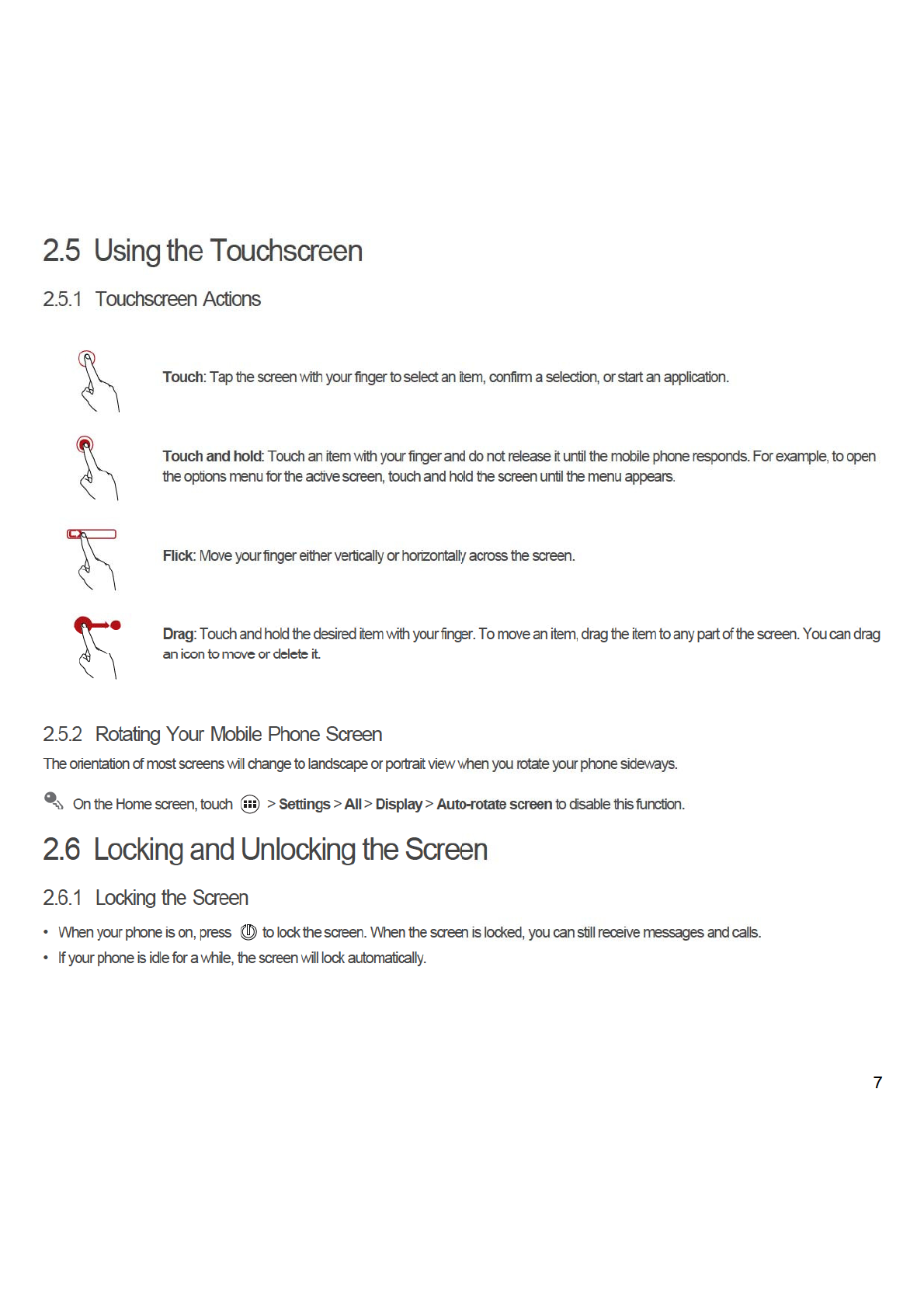 2.5 Using the Touchscreen

2.5.1 Touchscreen Actions

Touch: Tap the screen with your finger to select an item, confirm a selection, or start an application.

Touch and hold: Touch an item with your finger and do not release it until the mobile phone responds. For example, to open the options menu for the active screen, touch and hold the screen until the menu appears.

Flick: Move your finger either vertically or horizontally across the screen.

Drag: Touch and hold the desired item with your finger. To move an item, drag the item to any part of the screen. You can drag an icon to move or delete it.

2.5.2 Rotating Your Mobile Phone Screen

The orientation of most screens will change to landscape or portrait view when you rotate your phone sideways.

On the Home screen, touch > Settings > All > Display > Auto-rotate screen to disable this function.

2.6 Locking and Unlocking the Screen

2.6.1 Locking the Screen

• When your phone is on, press to lock the screen. When the screen is locked, you can still receive messages and calls.
• If your phone is idle for a while, the screen will lock automatically.

7